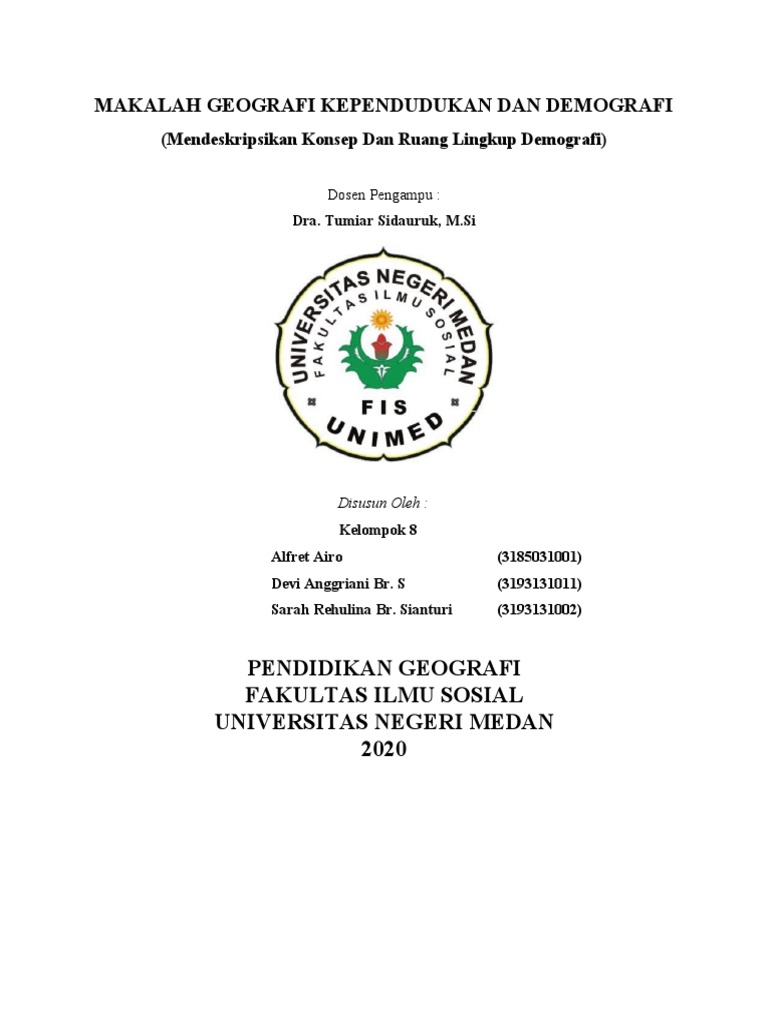 MAKALAH GEOGRAFI KEPENDUDUKAN DAN DEMOGRAFI

(Mendeskripsikan Konsep Dan Ruang Lingkup Demografi)

Dosen Pengampu :

Dra. Tumiar Sidauruk, M.Si

UNIVERSITAS NEGERI MEDAN
FAKULTAS ILMU SOSIAL
FIS
UNIMED

Disusun Oleh :

Kelompok 8

Alfret Airo (3185031001)
Devi Anggriani Br. S (3193131011)
Sarah Rehulina Br. Sianturi (3193131002)

PENDIDIKAN GEOGRAFI
FAKULTAS ILMU SOSIAL
UNIVERSITAS NEGERI MEDAN
2020